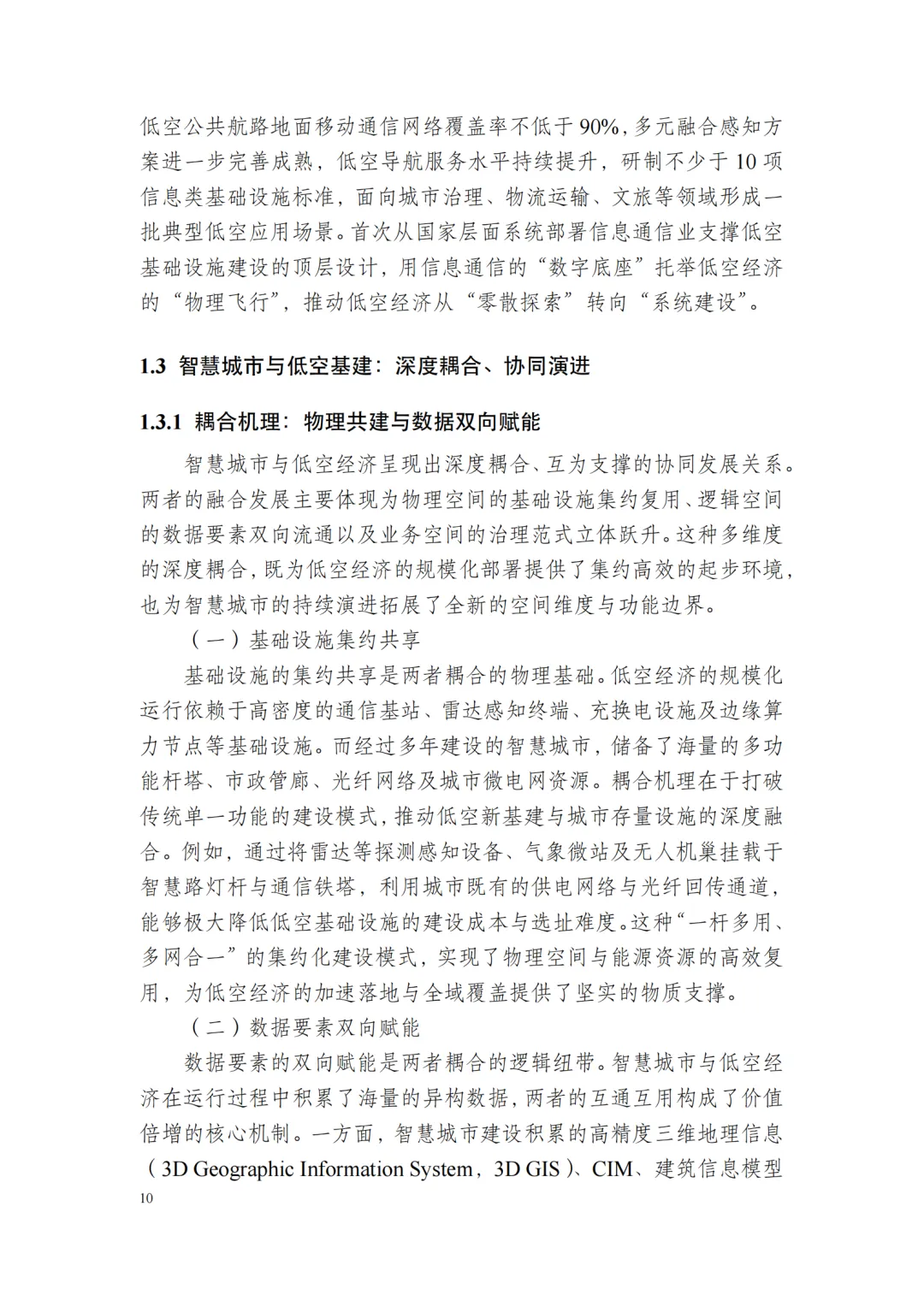 低空公共航路地面移动通信网络覆盖率不低于90%，多元融合感知方案进一步完善成熟，低空导航服务水平持续提升，研制不少于10项信息类基础设施标准，面向城市治理、物流运输、文旅等领域形成一批典型低空应用场景。首次从国家层面系统部署信息通信业支撑低空基础设施建设的顶层设计，用信息通信的“数字底座”托举低空经济的“物理飞行”，推动低空经济从“零散探索”转向“系统建设”。

1.3 智慧城市与低空基建：深度耦合、协同演进

1.3.1 耦合机理：物理共建与数据双向赋能

智慧城市与低空经济呈现出深度耦合、互为支撑的协同发展关系。两者的融合发展主要体现为物理空间的基础设施集约复用、逻辑空间的数据要素双向流通以及业务空间的治理范式立体跃升。这种多维度的深度耦合，既为低空经济的规模化部署提供了集约高效的起步环境，也为智慧城市的持续演进拓展了全新的空间维度与功能边界。

（一）基础设施集约共享

基础设施的集约共享是两者耦合的物理基础。低空经济的规模化运行依赖于高密度的通信基站、雷达感知终端、充换电设施及边缘算力节点等基础设施。而经过多年建设的智慧城市，储备了海量的多功能杆塔、市政管廊、光纤网络及城市微电网资源。耦合机理在于打破传统单一功能的建设模式，推动低空新基建与城市存量设施的深度融合。例如，通过将雷达等探测感知设备、气象微站及无人机巢挂载于智慧路灯杆与通信铁塔，利用城市既有的供电网络与光纤回传通道，能够极大降低低空基础设施的建设成本与选址难度。这种“一杆多用、多网合一”的集约化建设模式，实现了物理空间与能源资源的高效复用，为低空经济的加速落地与全域覆盖提供了坚实的物质支撑。

（二）数据要素双向赋能

数据要素的双向赋能是两者耦合的逻辑纽带。智慧城市与低空经济在运行过程中积累了海量的异构数据，两者的互通互用构成了价值倍增的核心机制。一方面，智慧城市建设积累的高精度三维地理信息（3D Geographic Information System，3D GIS）、CIM、建筑信息模型

10